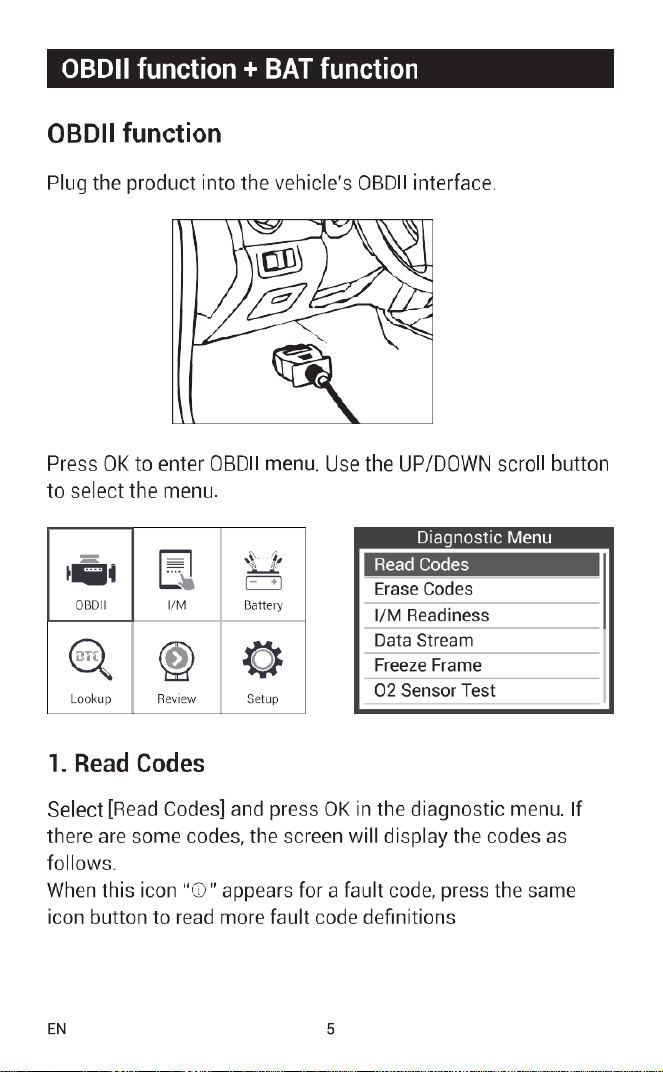 OBDII function + BAT function

OBDII function

Plug the product into the vehicle's OBDII interface.

Press OK to enter OBDII menu. Use the UP/DOWN scroll button to select the menu.

OBDII
I/M
Battery
Lookup
Review
Setup

Diagnostic Menu
Read Codes
Erase Codes
I/M Readiness
Data Stream
Freeze Frame
O2 Sensor Test

1. Read Codes

Select [Read Codes] and press OK in the diagnostic menu. If there are some codes, the screen will display the codes as follows.
When this icon "ⓘ" appears for a fault code, press the same icon button to read more fault code definitions

EN 5